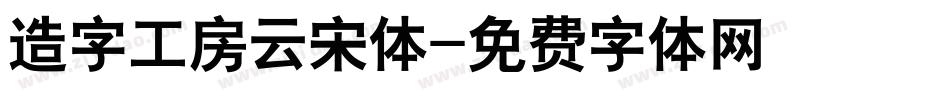 造字工房云宋体-免费字体网